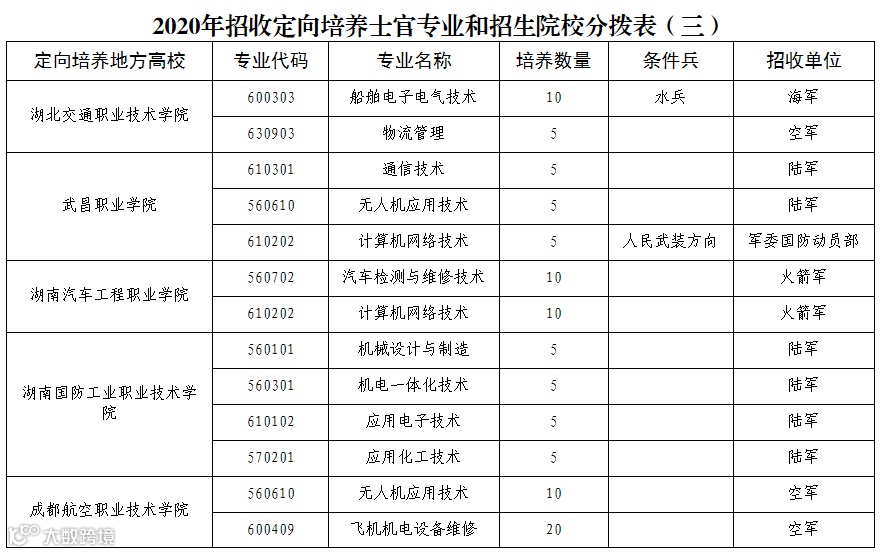 2020年招收定向培养士官专业和招生院校分拨表（三）

| 定向培养地方高校 | 专业代码 | 专业名称 | 培养数量 | 条件兵 | 招收单位 |
|---|---|---|---|---|---|
| 湖北交通职业技术学院 | 600303 | 船舶电子电气技术 | 10 | 水兵 | 海军 |
| | 630903 | 物流管理 | 5 | | 空军 |
| 武昌职业学院 | 610301 | 通信技术 | 5 | | 陆军 |
| | 560610 | 无人机应用技术 | 5 | | 陆军 |
| | 610202 | 计算机网络技术 | 5 | 人民武装方向 | 军委国防动员部 |
| 湖南汽车工程职业学院 | 560702 | 汽车检测与维修技术 | 10 | | 火箭军 |
| | 610202 | 计算机网络技术 | 10 | | 火箭军 |
| 湖南国防工业职业技术学院 | 560101 | 机械设计与制造 | 5 | | 陆军 |
| | 560301 | 机电一体化技术 | 5 | | 陆军 |
| | 610102 | 应用电子技术 | 5 | | 陆军 |
| | 570201 | 应用化工技术 | 5 | | 陆军 |
| 成都航空职业技术学院 | 560610 | 无人机应用技术 | 10 | | 空军 |
| | 600409 | 飞机机电设备维修 | 20 | | 空军 |

大数跨境